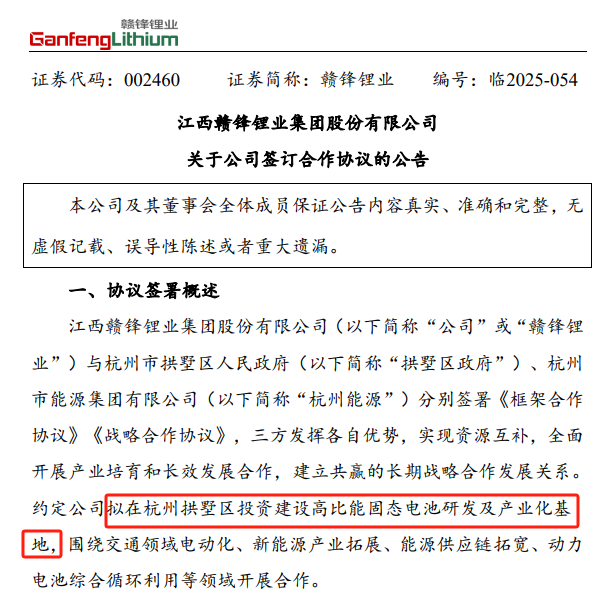 赣锋锂业
GanfengLithium

证券代码：002460　　证券简称：赣锋锂业　　编号：临2025-054

江西赣锋锂业集团股份有限公司
关于公司签订合作协议的公告

本公司及其董事会全体成员保证公告内容真实、准确和完整，无虚假记载、误导性陈述或者重大遗漏。

一、协议签署概述

江西赣锋锂业集团股份有限公司（以下简称“公司”或“赣锋锂业”）与杭州市拱墅区人民政府（以下简称“拱墅区政府”）、杭州市能源集团有限公司（以下简称“杭州能源”）分别签署《框架合作协议》《战略合作协议》，三方发挥各自优势，实现资源互补，全面开展产业培育和长效发展合作，建立共赢的长期战略合作发展关系。约定公司拟在杭州拱墅区投资建设高比能固态电池研发及产业化基地，围绕交通领域电动化、新能源产业拓展、能源供应链拓宽、动力电池综合循环利用等领域开展合作。